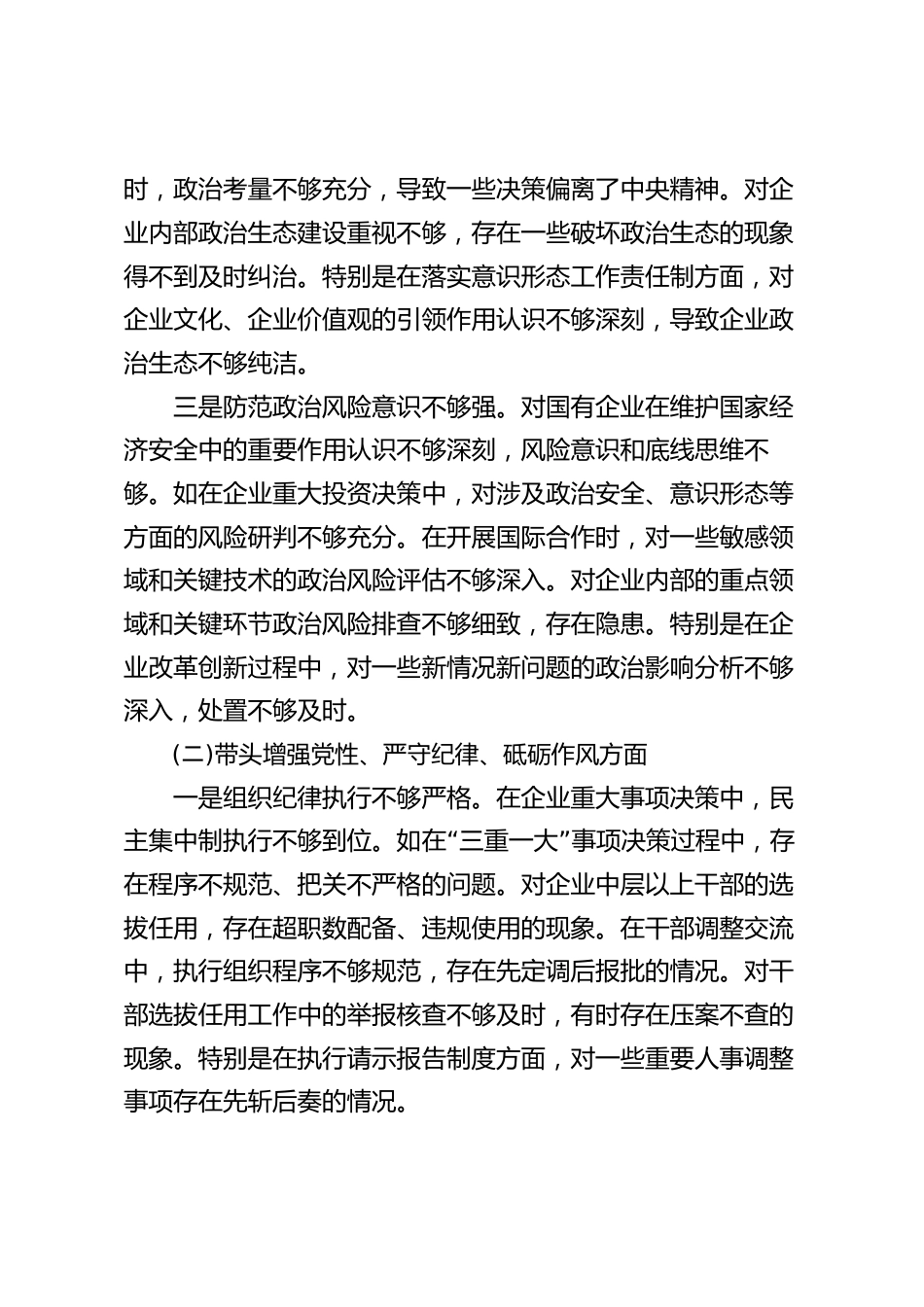 时，政治考量不够充分，导致一些决策偏离了中央精神。对企业内部政治生态建设重视不够，存在一些破坏政治生态的现象得不到及时纠治。特别是在落实意识形态工作责任制方面，对企业文化、企业价值观的引领作用认识不够深刻，导致企业政治生态不够纯洁。

三是防范政治风险意识不够强。对国有企业在维护国家经济安全中的重要作用认识不够深刻，风险意识和底线思维不够。如在企业重大投资决策中，对涉及政治安全、意识形态等方面的风险研判不够充分。在开展国际合作时，对一些敏感领域和关键技术的政治风险评估不够深入。对企业内部的重点领域和关键环节政治风险排查不够细致，存在隐患。特别是在企业改革创新过程中，对一些新情况新问题的政治影响分析不够深入，处置不够及时。

(二)带头增强党性、严守纪律、砥砺作风方面

一是组织纪律执行不够严格。在企业重大事项决策中，民主集中制执行不够到位。如在“三重一大”事项决策过程中，存在程序不规范、把关不严格的问题。对企业中层以上干部的选拔任用，存在超职数配备、违规使用的现象。在干部调整交流中，执行组织程序不够规范，存在先定调后报批的情况。对干部选拔任用工作中的举报核查不够及时，有时存在压案不查的现象。特别是在执行请示报告制度方面，对一些重要人事调整事项存在先斩后奏的情况。